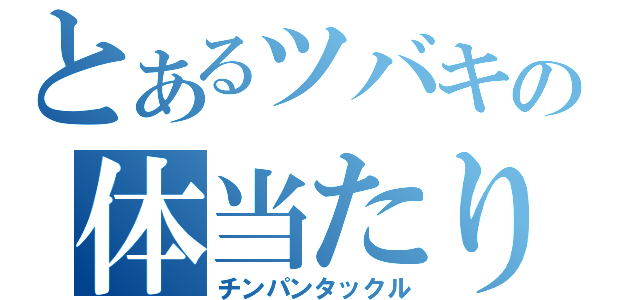 とあるツバキの
体当たり
チンパンタックル